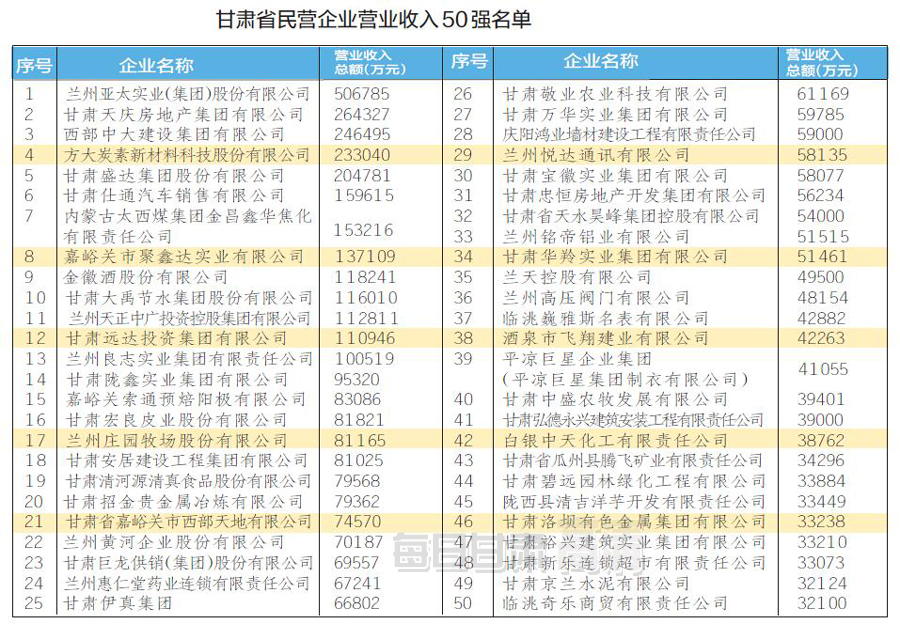 甘肃省民营企业营业收入50强名单

| 序号 | 企业名称 | 营业收入总额(万元) |
|---|---|---|
| 1 | 兰州亚太实业(集团)股份有限公司 | 506785 |
| 2 | 甘肃天庆房地产集团有限公司 | 264327 |
| 3 | 西部中大建设集团有限公司 | 246495 |
| 4 | 方大炭素新材料科技股份有限公司 | 233040 |
| 5 | 甘肃盛达集团股份有限公司 | 204781 |
| 6 | 甘肃仕通汽车销售有限公司 | 159615 |
| 7 | 内蒙古太西煤集团金昌鑫华焦化有限责任公司 | 153216 |
| 8 | 嘉峪关市聚鑫达实业有限公司 | 137109 |
| 9 | 金徽酒股份有限公司 | 118241 |
| 10 | 甘肃大禹节水集团股份有限公司 | 116010 |
| 11 | 兰州天正中广投资控股集团有限公司 | 112811 |
| 12 | 甘肃远达投资集团有限公司 | 110946 |
| 13 | 兰州良志实业集团有限责任公司 | 100519 |
| 14 | 甘肃陇鑫实业集团有限公司 | 95320 |
| 15 | 嘉峪关索通预焙阳极有限公司 | 83086 |
| 16 | 甘肃宏良皮业股份有限公司 | 81821 |
| 17 | 兰州庄园牧场股份有限公司 | 81165 |
| 18 | 甘肃安居建设工程集团有限公司 | 81025 |
| 19 | 甘肃清河源清真食品股份有限公司 | 79568 |
| 20 | 甘肃招金贵金属冶炼有限公司 | 79362 |
| 21 | 甘肃省嘉峪关市西部天地有限公司 | 74570 |
| 22 | 兰州黄河企业股份有限公司 | 70187 |
| 23 | 甘肃巨龙供销(集团)股份有限公司 | 69557 |
| 24 | 兰州惠仁堂药业连锁有限责任公司 | 67241 |
| 25 | 甘肃伊真集团 | 66802 |

| 序号 | 企业名称 | 营业收入总额(万元) |
|---|---|---|
| 26 | 甘肃敬业农业科技有限公司 | 61169 |
| 27 | 甘肃万华实业集团有限公司 | 59785 |
| 28 | 庆阳鸿业墙材建设工程有限责任公司 | 59000 |
| 29 | 兰州悦达通讯有限公司 | 58135 |
| 30 | 甘肃宝徽实业集团有限公司 | 58077 |
| 31 | 甘肃忠恒房地产开发集团有限公司 | 56234 |
| 32 | 甘肃省天水昊峰集团控股有限公司 | 54000 |
| 33 | 兰州铭帝铝业有限公司 | 51515 |
| 34 | 甘肃华羚实业集团有限公司 | 51461 |
| 35 | 兰天控股有限公司 | 49500 |
| 36 | 兰州高压阀门有限公司 | 48154 |
| 37 | 临洮巍雅斯名表有限公司 | 42882 |
| 38 | 酒泉市飞翔建业有限公司 | 42263 |
| 39 | 平凉巨星企业集团(平凉巨星集团制衣有限公司) | 41055 |
| 40 | 甘肃中盛农牧发展有限公司 | 39401 |
| 41 | 甘肃弘德永兴建筑安装工程有限责任公司 | 39000 |
| 42 | 白银中天化工有限责任公司 | 38762 |
| 43 | 甘肃省瓜州县腾飞矿业有限责任公司 | 34296 |
| 44 | 甘肃碧远园林绿化工程有限公司 | 33884 |
| 45 | 陇西县清吉洋芋开发有限责任公司 | 33449 |
| 46 | 甘肃洛坝有色金属集团有限公司 | 33238 |
| 47 | 甘肃裕兴建筑实业集团有限公司 | 33210 |
| 48 | 甘肃新乐连锁超市有限责任公司 | 33073 |
| 49 | 甘肃京兰水泥有限公司 | 32124 |
| 50 | 临洮奇乐商贸有限责任公司 | 32100 |

每日甘肃